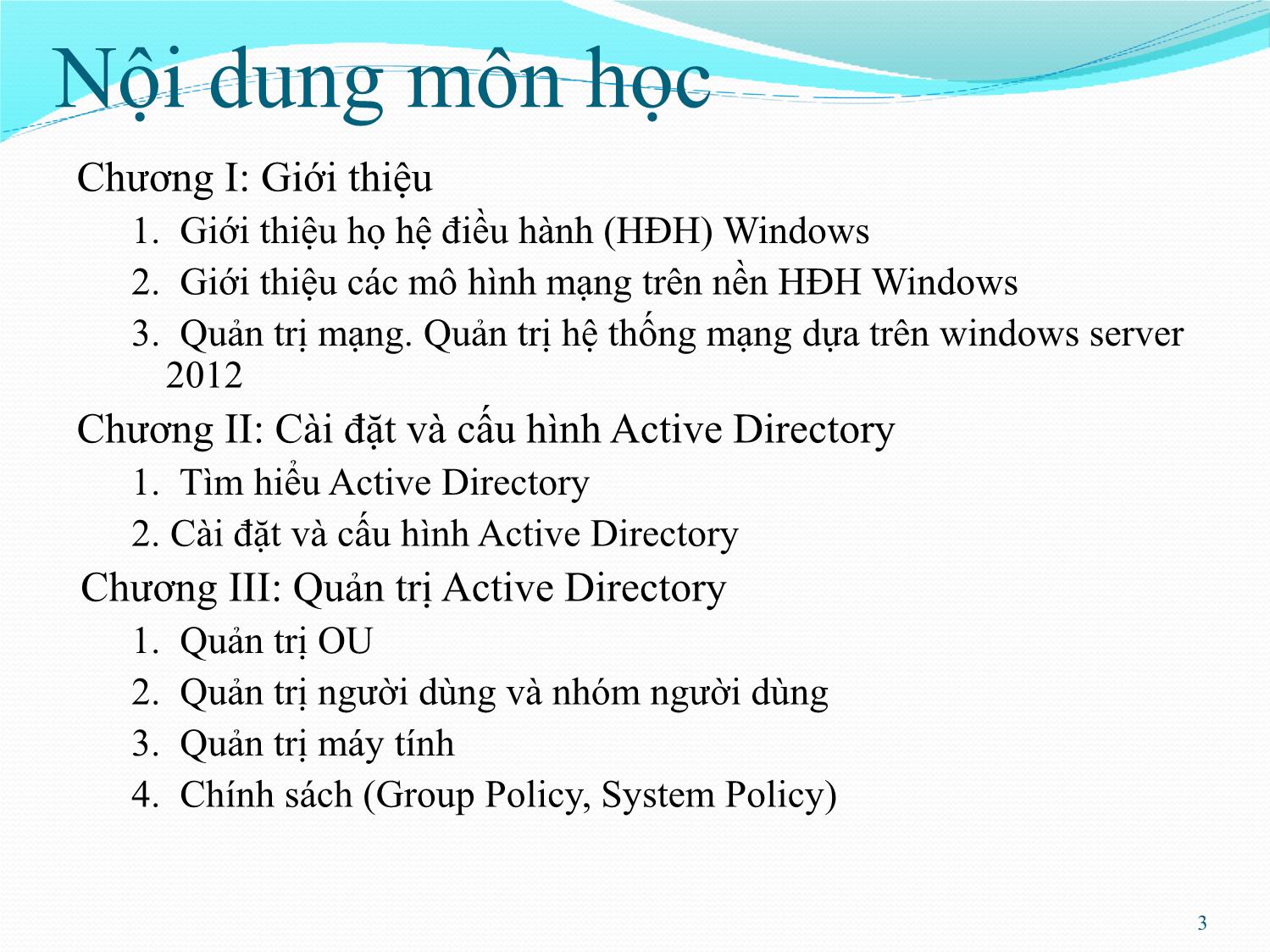 Nội dung môn học

Chương I: Giới thiệu

1. Giới thiệu họ hệ điều hành (HĐH) Windows
2. Giới thiệu các mô hình mạng trên nền HĐH Windows
3. Quản trị mạng. Quản trị hệ thống mạng dựa trên windows server 2012

Chương II: Cài đặt và cấu hình Active Directory

1. Tìm hiểu Active Directory
2. Cài đặt và cấu hình Active Directory

Chương III: Quản trị Active Directory

1. Quản trị OU
2. Quản trị người dùng và nhóm người dùng
3. Quản trị máy tính
4. Chính sách (Group Policy, System Policy)

3